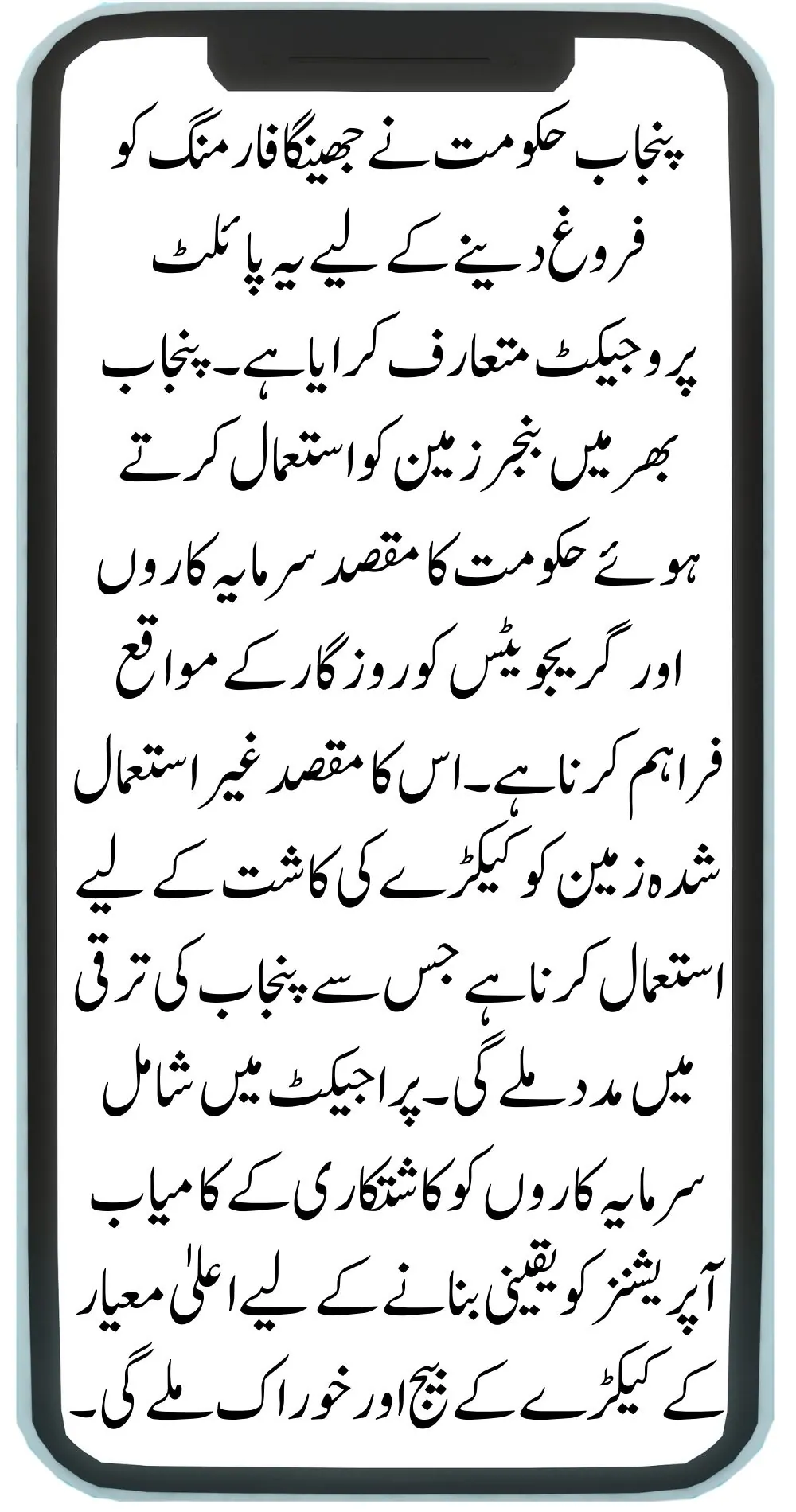 پنجاب حکومت نے جھینگا فارمنگ کو فروغ دینے کے لیے یہ پائلٹ پروجیکٹ متعارف کرایا ہے۔ پنجاب بھر میں بنجر زمین کو استعمال کرتے ہوئے حکومت کا مقصد سرمایہ کاروں اور گریجویٹس کو روزگار کے مواقع فراہم کرنا ہے۔ اس کا مقصد غیر استعمال شدہ زمین کو کیکڑے کی کاشت کے لیے استعمال کرنا ہے جس سے پنجاب کی ترقی میں مدد ملے گی۔ پراجیکٹ میں شامل سرمایہ کاروں کو کاشتکاری کے کامیاب آپریشنز کو یقینی بنانے کے لیے اعلیٰ معیار کے کیکڑے کے بیج اور خوراک ملے گی۔